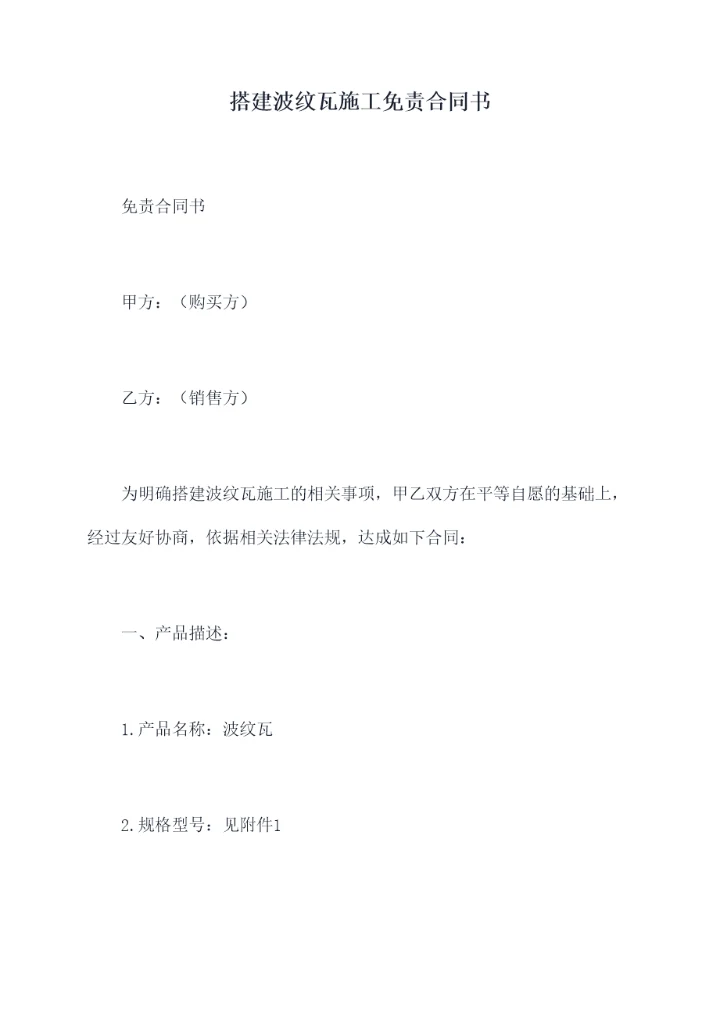 搭建波纹瓦施工免责合同书

免责合同书

甲方：（购买方）

乙方：（销售方）

为明确搭建波纹瓦施工的相关事项，甲乙双方在平等自愿的基础上，经过友好协商，依据相关法律法规，达成如下合同：

一、产品描述：

1.产品名称：波纹瓦

2.规格型号：见附件1